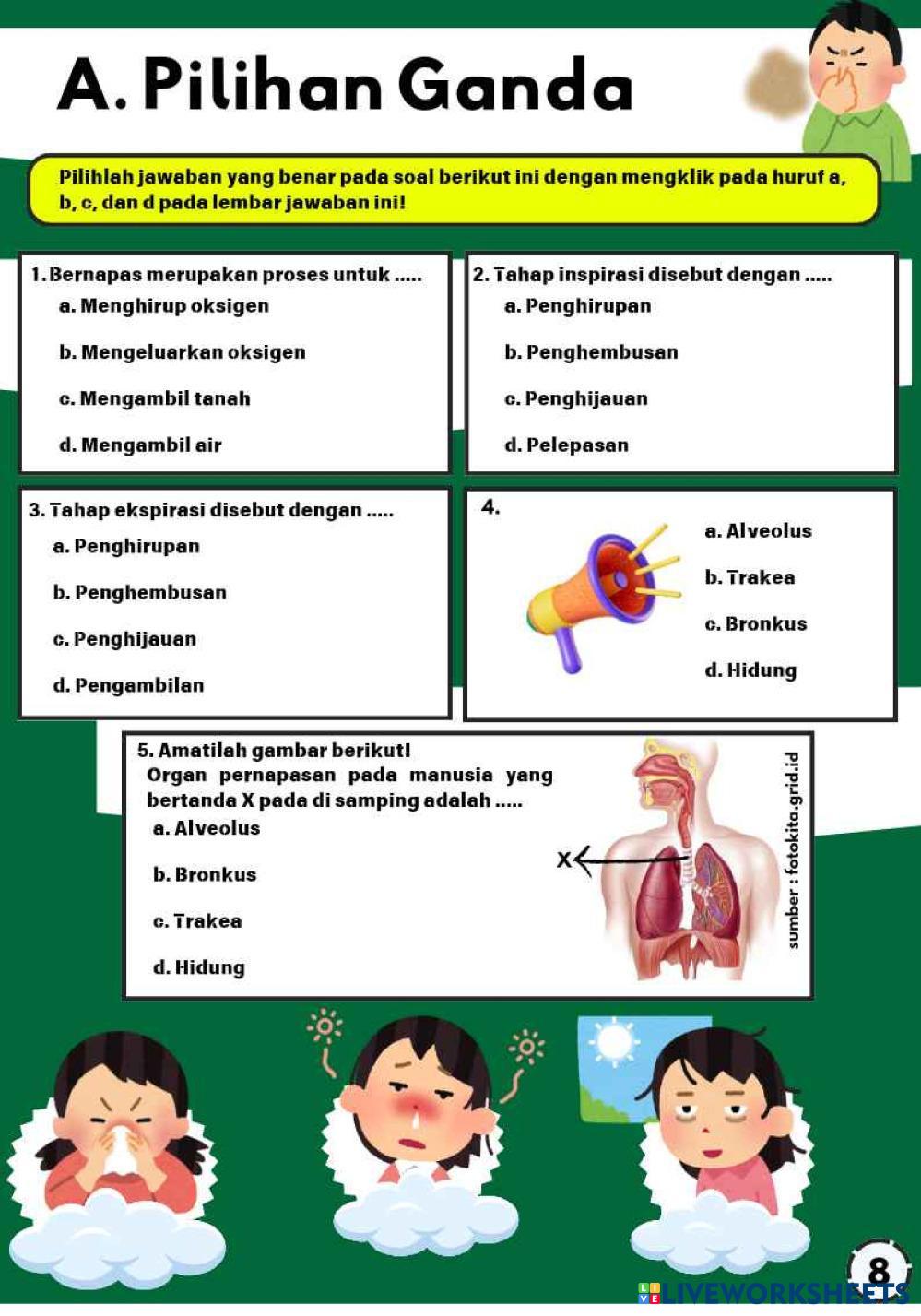 A. Pilihan Ganda

Pilihlah jawaban yang benar pada soal berikut ini dengan mengklik pada huruf a, b, c, dan d pada lembar jawaban ini!

1. Bernapas merupakan proses untuk .....
a. Menghirup oksigen
b. Mengeluarkan oksigen
c. Mengambil tanah
d. Mengambil air

2. Tahap inspirasi disebut dengan .....
a. Penghirupan
b. Penghembusan
c. Penghijauan
d. Pelepasan

3. Tahap ekspirasi disebut dengan .....
a. Penghirupan
b. Penghembusan
c. Penghijauan
d. Pengambilan

4.
a. Alveolus
b. Trakea
c. Bronkus
d. Hidung

5. Amatilah gambar berikut!
Organ pernapasan pada manusia yang bertanda X pada di samping adalah .....
a. Alveolus
b. Bronkus
c. Trakea
d. Hidung

X

sumber : fotokita.grid.id

8

LIVEWORKSHEETS